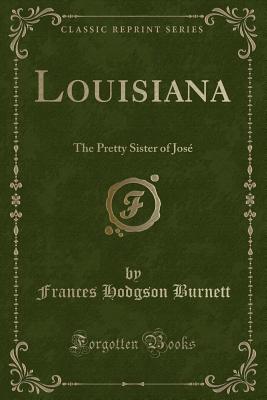 CLASSIC REPRINT SERIES

LOUISIANA

The Pretty Sister of José

F

by
Frances Hodgson Burnett

Forgotten Books